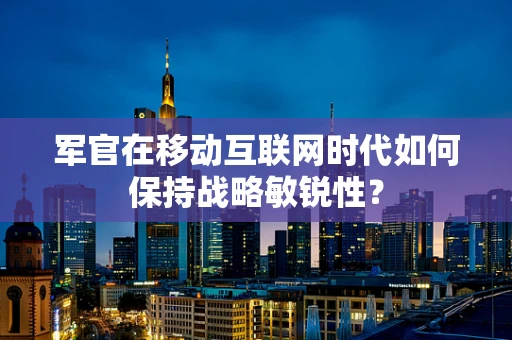 军官在移动互联网时代如何保持战略敏锐性？